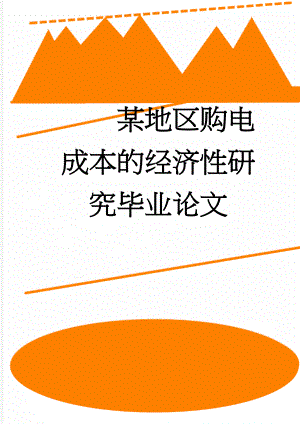 某地区购电成本的经济性研究毕业论文